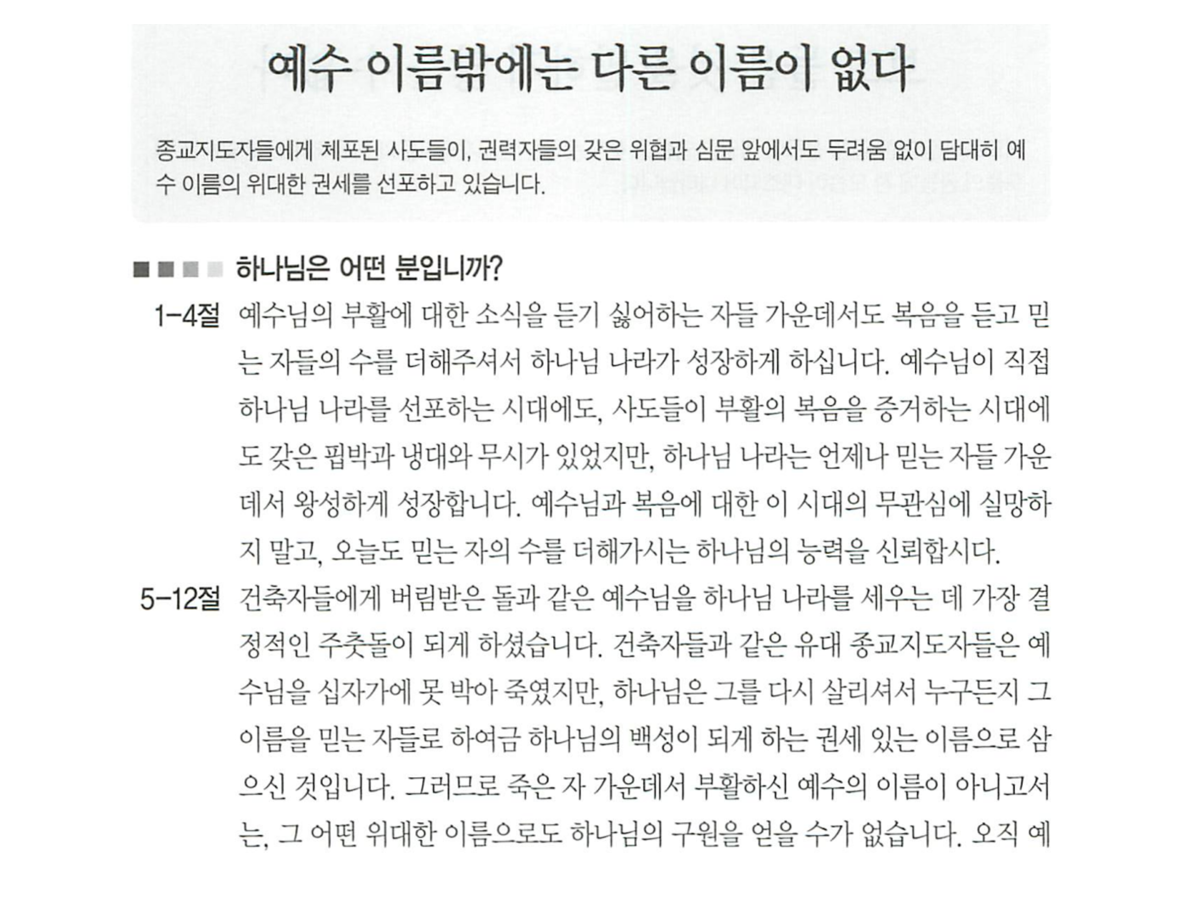 예수 이름밖에는 다른 이름이 없다

종교지도자들에게 체포된 사도들이, 권력자들의 갖은 위협과 심문 앞에서도 두려움 없이 담대히 예수 이름의 위대한 권세를 선포하고 있습니다.

하나님은 어떤 분입니까?

1-4절 예수님의 부활에 대한 소식을 듣기 싫어하는 자들 가운데서도 복음을 듣고 믿는 자들의 수를 더해주셔서 하나님 나라가 성장하게 하십니다. 예수님이 직접 하나님 나라를 선포하는 시대에도, 사도들이 부활의 복음을 증거하는 시대에도 갖은 핍박과 냉대와 무시가 있었지만, 하나님 나라는 언제나 믿는 자들 가운데서 왕성하게 성장합니다. 예수님과 복음에 대한 이 시대의 무관심에 실망하지 말고, 오늘도 믿는 자의 수를 더해가시는 하나님의 능력을 신뢰합시다.

5-12절 건축자들에게 버림받은 돌과 같은 예수님을 하나님 나라를 세우는 데 가장 결정적인 주춧돌이 되게 하셨습니다. 건축자들과 같은 유대 종교지도자들은 예수님을 십자가에 못 박아 죽였지만, 하나님은 그를 다시 살리셔서 누구든지 그 이름을 믿는 자들로 하여금 하나님의 백성이 되게 하는 권세 있는 이름으로 삼으신 것입니다. 그러므로 죽은 자 가운데서 부활하신 예수의 이름이 아니고서는, 그 어떤 위대한 이름으로도 하나님의 구원을 얻을 수가 없습니다. 오직 예